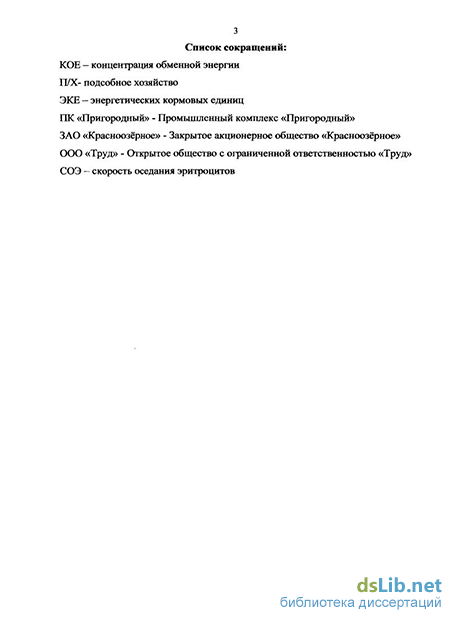 3

Список сокращений:

КОЕ – концентрация обменной энергии

П/Х- подсобное хозяйство

ЭКЕ – энергетических кормовых единиц

ПК «Пригородный» - Промышленный комплекс «Пригородный»

ЗАО «Красноозёрное» - Закрытое акционерное общество «Красноозёрное»

ООО «Труд» - Открытое общество с ограниченной ответственностью «Труд»

СОЭ – скорость оседания эритроцитов

dsLib.net
библиотека диссертаций